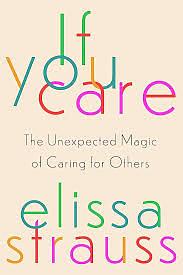 If you care

The Unexpected Magic of Caring for Others

elissa strauss